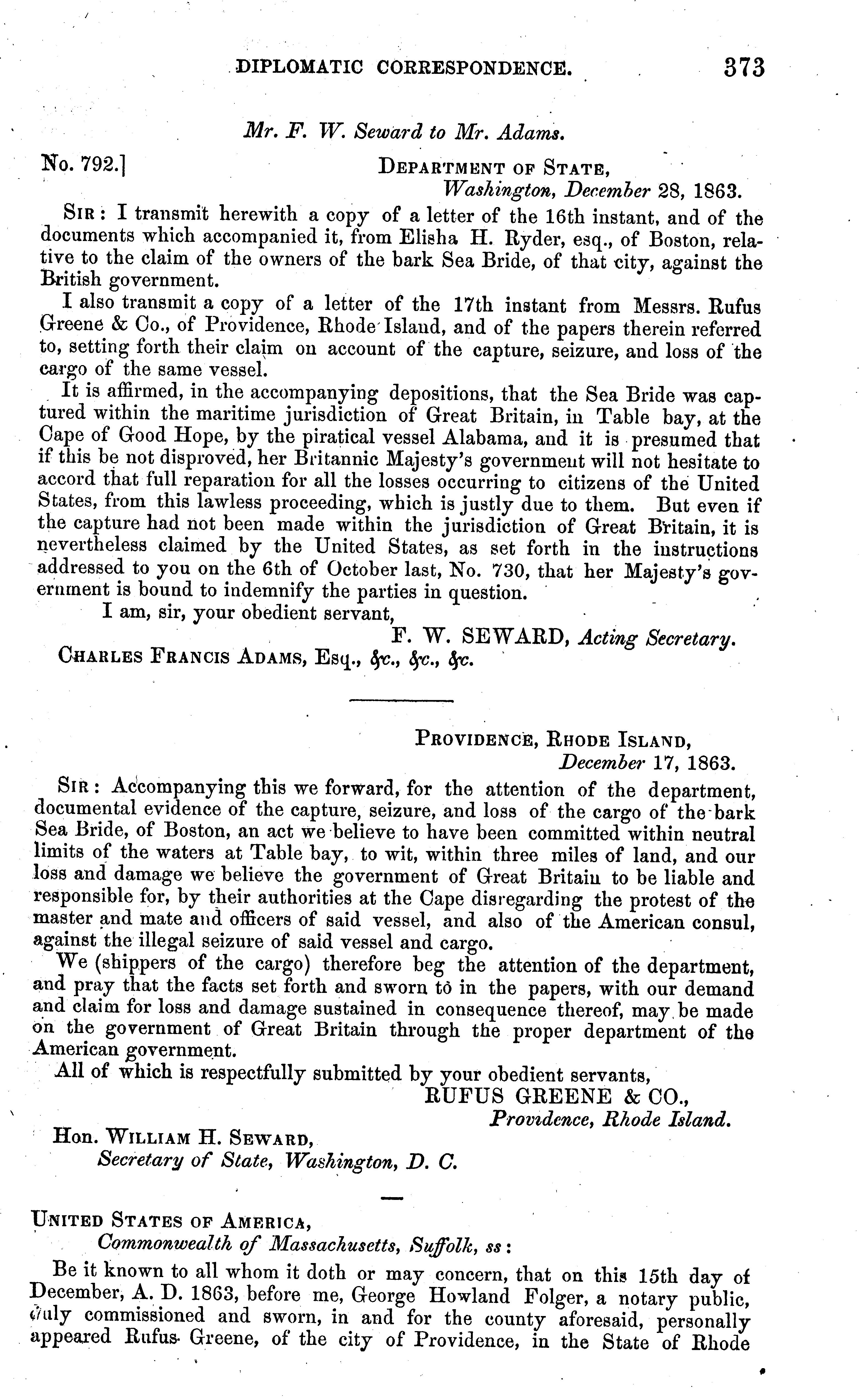 DIPLOMATIC CORRESPONDENCE. 373

Mr. F. W. Seward to Mr. Adams.

No. 792.] DEPARTMENT OF STATE, Washington, December 28, 1863.

SIR: I transmit herewith a copy of a letter of the 16th instant, and of the documents which accompanied it, from Elisha H. Ryder, esq., of Boston, relative to the claim of the owners of the bark Sea Bride, of that city, against the British government.

I also transmit a copy of a letter of the 17th instant from Messrs. Rufus Greene & Co., of Providence, Rhode Island, and of the papers therein referred to, setting forth their claim on account of the capture, seizure, and loss of the cargo of the same vessel.

It is affirmed, in the accompanying depositions, that the Sea Bride was captured within the maritime jurisdiction of Great Britain, in Table bay, at the Cape of Good Hope, by the piratical vessel Alabama, and it is presumed that if this be not disproved, her Britannic Majesty's government will not hesitate to accord that full reparation for all the losses occurring to citizens of the United States, from this lawless proceeding, which is justly due to them. But even if the capture had not been made within the jurisdiction of Great Britain, it is nevertheless claimed by the United States, as set forth in the instructions addressed to you on the 6th of October last, No. 730, that her Majesty's government is bound to indemnify the parties in question.

I am, sir, your obedient servant,

F. W. SEWARD, Acting Secretary.

CHARLES FRANCIS ADAMS, Esq., &c., &c., &c.

PROVIDENCE, RHODE ISLAND, December 17, 1863.

SIR: Accompanying this we forward, for the attention of the department, documental evidence of the capture, seizure, and loss of the cargo of the bark Sea Bride, of Boston, an act we believe to have been committed within neutral limits of the waters at Table bay, to wit, within three miles of land, and our loss and damage we believe the government of Great Britain to be liable and responsible for, by their authorities at the Cape disregarding the protest of the master and mate and officers of said vessel, and also of the American consul, against the illegal seizure of said vessel and cargo.

We (shippers of the cargo) therefore beg the attention of the department, and pray that the facts set forth and sworn to in the papers, with our demand and claim for loss and damage sustained in consequence thereof, may be made on the government of Great Britain through the proper department of the American government.

All of which is respectfully submitted by your obedient servants,

RUFUS GREENE & CO., Providence, Rhode Island.

Hon. WILLIAM H. SEWARD, Secretary of State, Washington, D. C.

UNITED STATES OF AMERICA, Commonwealth of Massachusetts, Suffolk, ss:

Be it known to all whom it doth or may concern, that on this 15th day of December, A. D. 1863, before me, George Howland Folger, a notary public, duly commissioned and sworn, in and for the county aforesaid, personally appeared Rufus Greene, of the city of Providence, in the State of Rhode